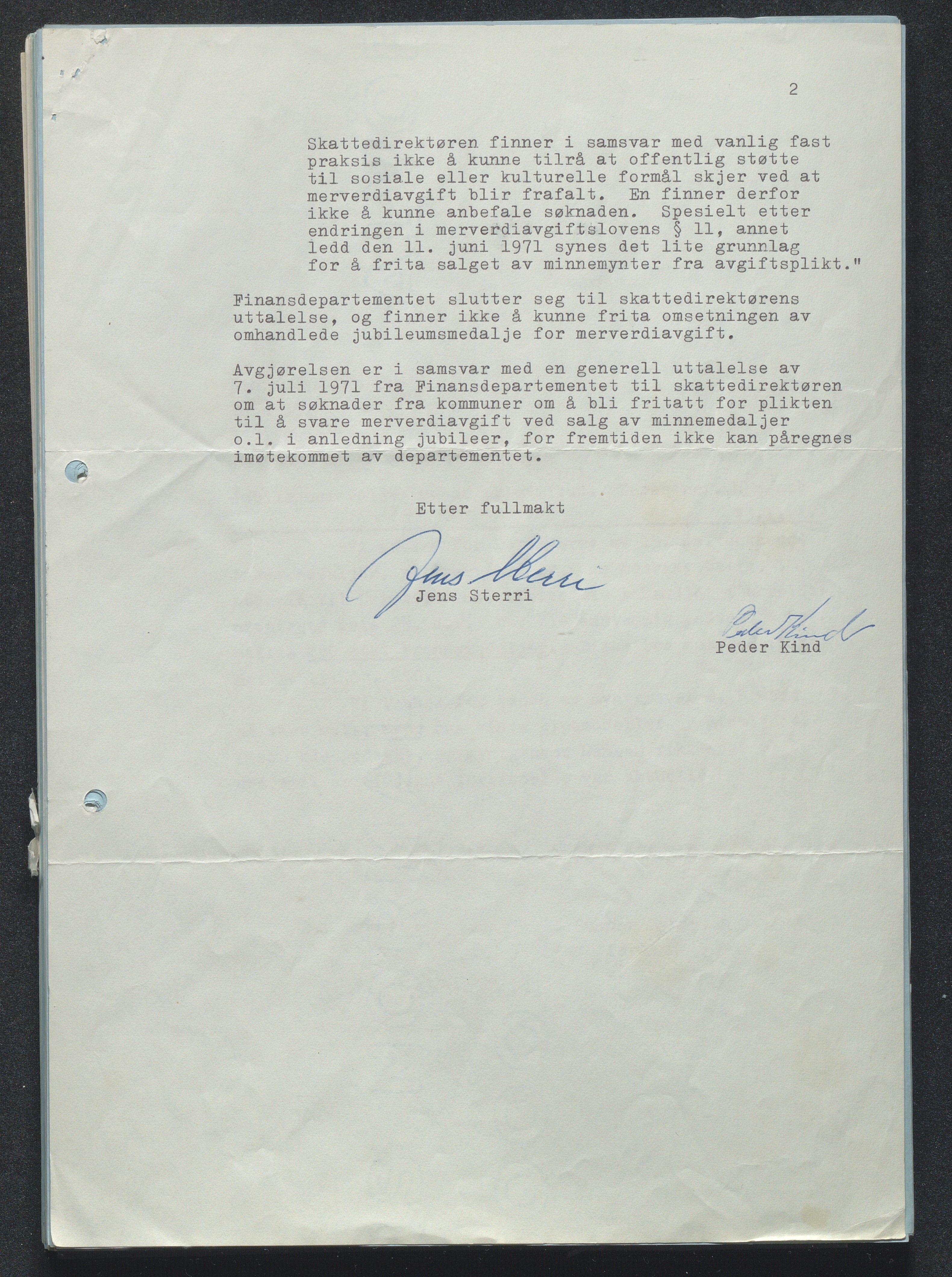 2

Skattedirektøren finner i samsvar med vanlig fast praksis ikke å kunne tilrå at offentlig støtte til sosiale eller kulturelle formål skjer ved at merverdiavgift blir frafalt. En finner derfor ikke å kunne anbefale søknaden. Spesielt etter endringen i merverdiavgiftslovens § 11, annet ledd den 11. juni 1971 synes det lite grunnlag for å frita salget av minnemynter fra avgiftsplikt."

Finansdepartementet slutter seg til skattedirektørens uttalelse, og finner ikke å kunne frita omsetningen av omhandlede jubileumsmedalje for merverdiavgift.

Avgjørelsen er i samsvar med en generell uttalelse av 7. juli 1971 fra Finansdepartementet til skattedirektøren om at søknader fra kommuner om å bli fritatt for plikten til å svare merverdiavgift ved salg av minnemedaljer o.l. i anledning jubileer, for fremtiden ikke kan påregnes imøtekommet av departementet.

Etter fullmakt

Jens Sterri
Jens Sterri

Peder Kind
Peder Kind